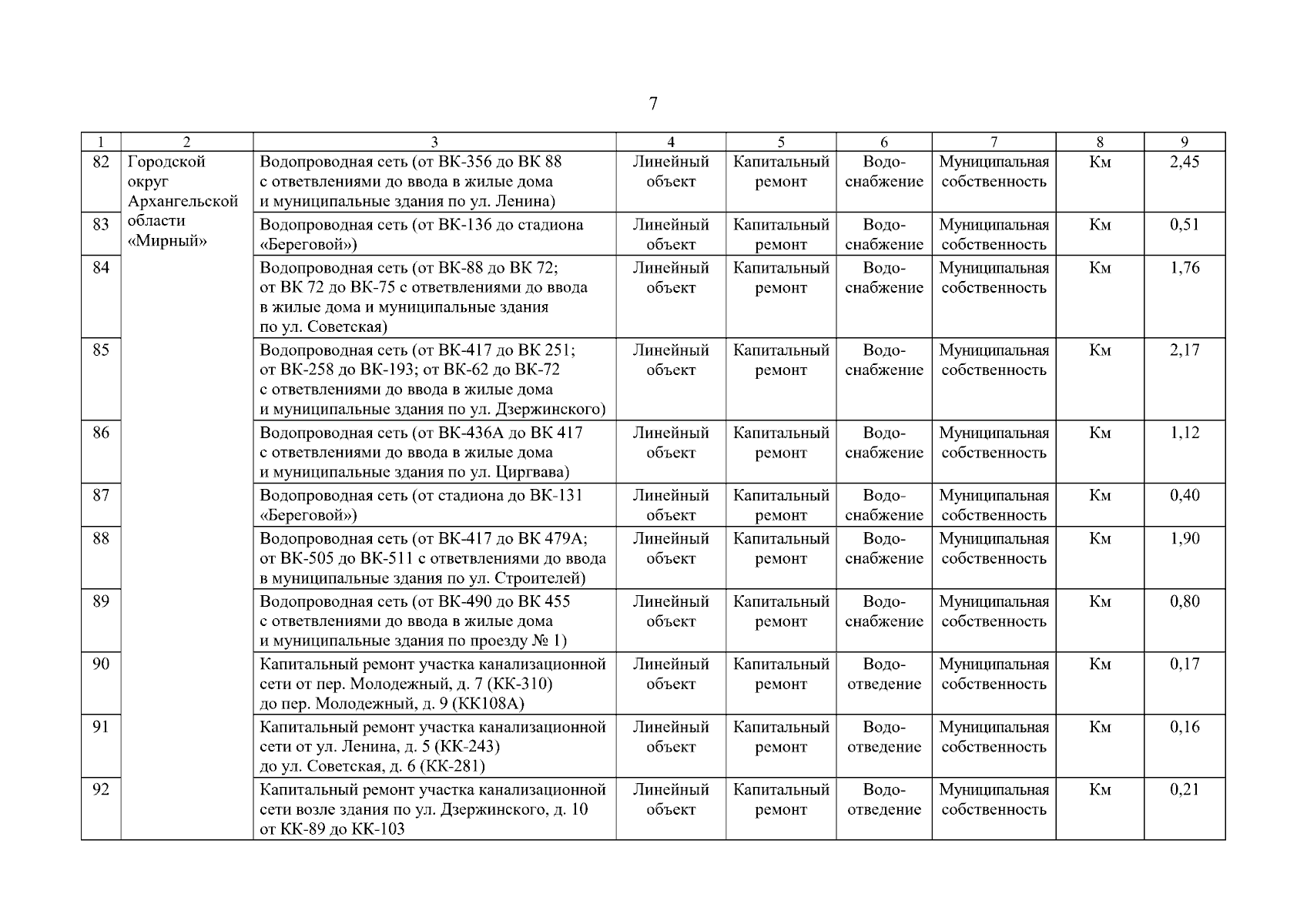 7

| 1 | 2 | 3 | 4 | 5 | 6 | 7 | 8 | 9 |
|---|---|---|---|---|---|---|---|---|
| 82 | Городской округ Архангельской области «Мирный» | Водопроводная сеть (от ВК-356 до ВК 88 с ответвлениями до ввода в жилые дома и муниципальные здания по ул. Ленина) | Линейный объект | Капитальный ремонт | Водоснабжение | Муниципальная собственность | Км | 2,45 |
| 83 | | Водопроводная сеть (от ВК-136 до стадиона «Береговой») | Линейный объект | Капитальный ремонт | Водоснабжение | Муниципальная собственность | Км | 0,51 |
| 84 | | Водопроводная сеть (от ВК-88 до ВК 72; от ВК 72 до ВК-75 с ответвлениями до ввода в жилые дома и муниципальные здания по ул. Советская) | Линейный объект | Капитальный ремонт | Водоснабжение | Муниципальная собственность | Км | 1,76 |
| 85 | | Водопроводная сеть (от ВК-417 до ВК 251; от ВК-258 до ВК-193; от ВК-62 до ВК-72 с ответвлениями до ввода в жилые дома и муниципальные здания по ул. Дзержинского) | Линейный объект | Капитальный ремонт | Водоснабжение | Муниципальная собственность | Км | 2,17 |
| 86 | | Водопроводная сеть (от ВК-436А до ВК 417 с ответвлениями до ввода в жилые дома и муниципальные здания по ул. Циргвава) | Линейный объект | Капитальный ремонт | Водоснабжение | Муниципальная собственность | Км | 1,12 |
| 87 | | Водопроводная сеть (от стадиона до ВК-131 «Береговой») | Линейный объект | Капитальный ремонт | Водоснабжение | Муниципальная собственность | Км | 0,40 |
| 88 | | Водопроводная сеть (от ВК-417 до ВК 479А; от ВК-505 до ВК-511 с ответвлениями до ввода в муниципальные здания по ул. Строителей) | Линейный объект | Капитальный ремонт | Водоснабжение | Муниципальная собственность | Км | 1,90 |
| 89 | | Водопроводная сеть (от ВК-490 до ВК 455 с ответвлениями до ввода в жилые дома и муниципальные здания по проезду № 1) | Линейный объект | Капитальный ремонт | Водоснабжение | Муниципальная собственность | Км | 0,80 |
| 90 | | Капитальный ремонт участка канализационной сети от пер. Молодежный, д. 7 (КК-310) до пер. Молодежный, д. 9 (КК108А) | Линейный объект | Капитальный ремонт | Водоотведение | Муниципальная собственность | Км | 0,17 |
| 91 | | Капитальный ремонт участка канализационной сети от ул. Ленина, д. 5 (КК-243) до ул. Советская, д. 6 (КК-281) | Линейный объект | Капитальный ремонт | Водоотведение | Муниципальная собственность | Км | 0,16 |
| 92 | | Капитальный ремонт участка канализационной сети возле здания по ул. Дзержинского, д. 10 от КК-89 до КК-103 | Линейный объект | Капитальный ремонт | Водоотведение | Муниципальная собственность | Км | 0,21 |